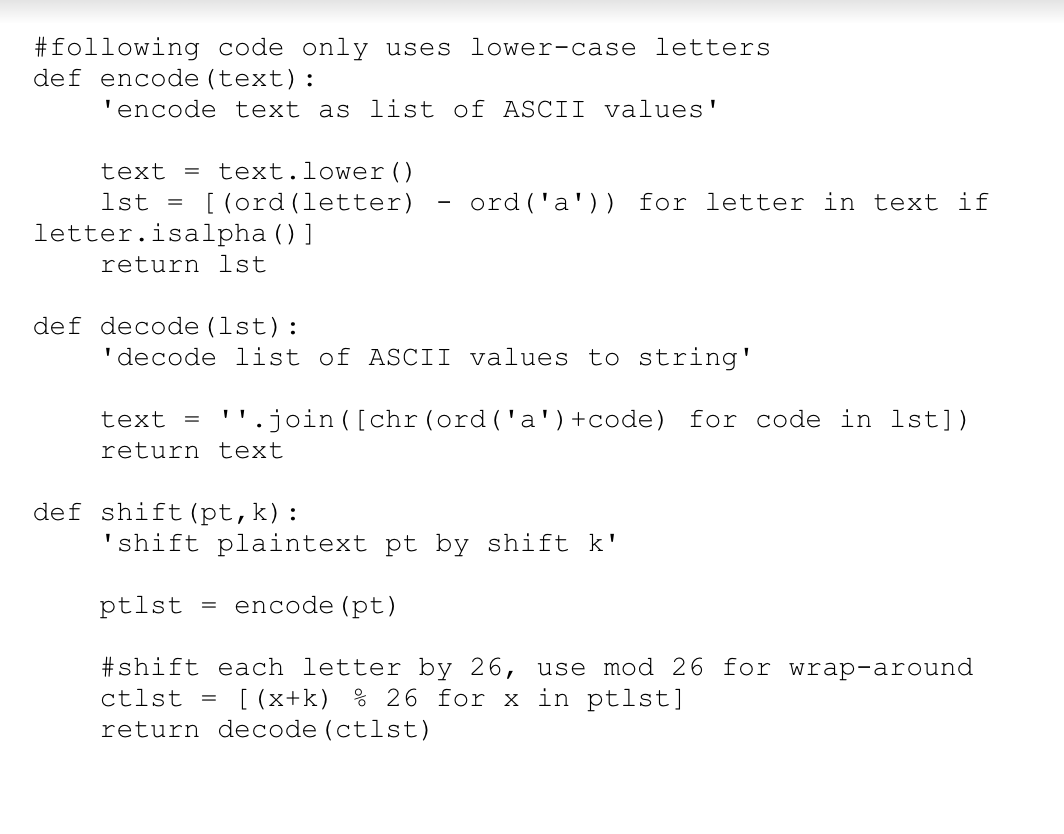 #following code only uses lower-case letters
def encode(text):
    'encode text as list of ASCII values'

    text = text.lower()
    lst = [(ord(letter) - ord('a')) for letter in text if
letter.isalpha()]
    return lst

def decode(lst):
    'decode list of ASCII values to string'

    text = ''.join([chr(ord('a')+code) for code in lst])
    return text

def shift(pt,k):
    'shift plaintext pt by shift k'

    ptlst = encode(pt)

    #shift each letter by 26, use mod 26 for wrap-around
    ctlst = [(x+k) % 26 for x in ptlst]
    return decode(ctlst)